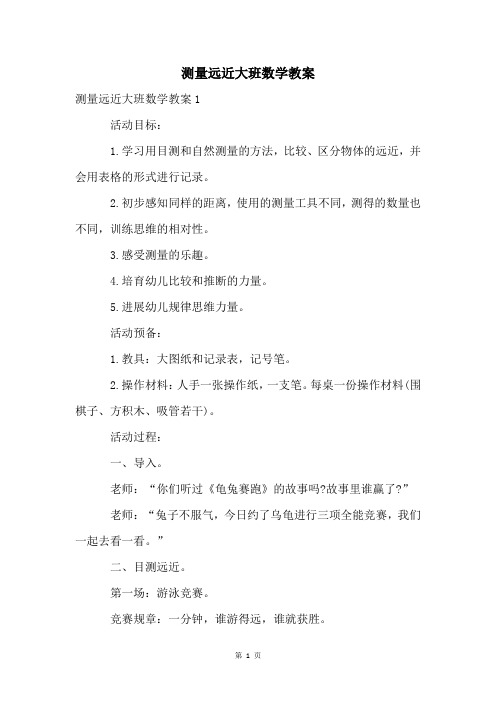 测量远近大班数学教案

测量远近大班数学教案1

活动目标：

1.学习用目测和自然测量的方法，比较、区分物体的远近，并会用表格的形式进行记录。

2.初步感知同样的距离，使用的测量工具不同，测得的数量也不同，训练思维的相对性。

3.感受测量的乐趣。

4.培育幼儿比较和推断的力量。

5.进展幼儿规律思维力量。

活动预备：

1.教具：大图纸和记录表，记号笔。

2.操作材料：人手一张操作纸，一支笔。每桌一份操作材料(围棋子、方积木、吸管若干)。

活动过程：

一、导入。

老师：“你们听过《龟兔赛跑》的故事吗?故事里谁赢了?”

老师：“兔子不服气，今日约了乌龟进行三项全能竞赛，我们一起去看一看。”

二、目测远近。

第一场：游泳竞赛。

竞赛规章：一分钟，谁游得远，谁就获胜。

第 1 页